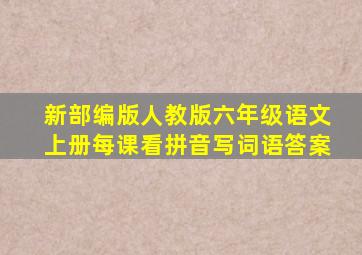 新部编版人教版六年级语文上册每课看拼音写词语答案